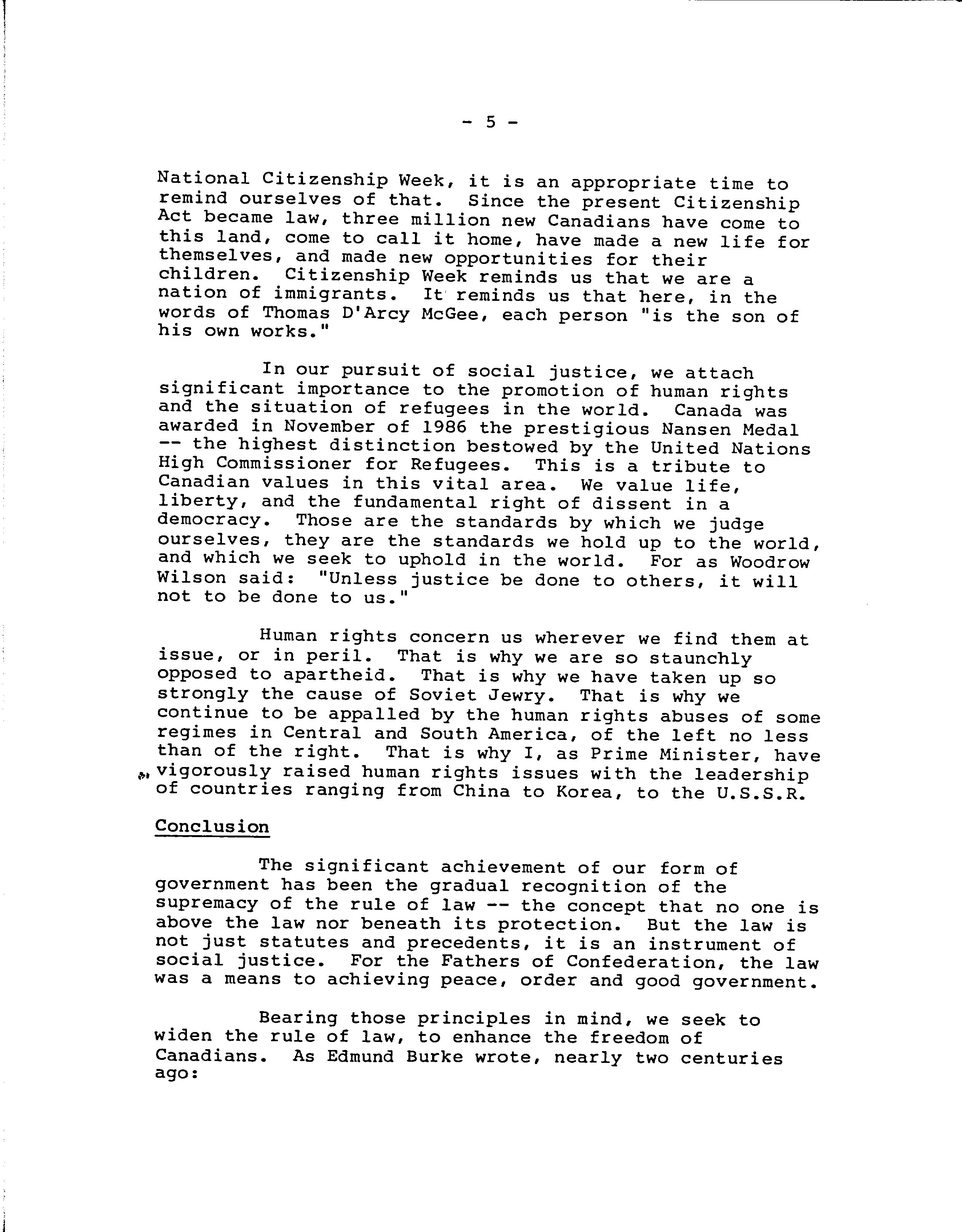 - 5 -

National Citizenship Week, it is an appropriate time to remind ourselves of that. Since the present Citizenship Act became law, three million new Canadians have come to this land, come to call it home, have made a new life for themselves, and made new opportunities for their children. Citizenship Week reminds us that we are a nation of immigrants. It reminds us that here, in the words of Thomas D'Arcy McGee, each person "is the son of his own works."

In our pursuit of social justice, we attach significant importance to the promotion of human rights and the situation of refugees in the world. Canada was awarded in November of 1986 the prestigious Nansen Medal -- the highest distinction bestowed by the United Nations High Commissioner for Refugees. This is a tribute to Canadian values in this vital area. We value life, liberty, and the fundamental right of dissent in a democracy. Those are the standards by which we judge ourselves, they are the standards we hold up to the world, and which we seek to uphold in the world. For as Woodrow Wilson said: "Unless justice be done to others, it will not to be done to us."

Human rights concern us wherever we find them at issue, or in peril. That is why we are so staunchly opposed to apartheid. That is why we have taken up so strongly the cause of Soviet Jewry. That is why we continue to be appalled by the human rights abuses of some regimes in Central and South America, of the left no less than of the right. That is why I, as Prime Minister, have vigorously raised human rights issues with the leadership of countries ranging from China to Korea, to the U.S.S.R.

Conclusion

The significant achievement of our form of government has been the gradual recognition of the supremacy of the rule of law -- the concept that no one is above the law nor beneath its protection. But the law is not just statutes and precedents, it is an instrument of social justice. For the Fathers of Confederation, the law was a means to achieving peace, order and good government.

Bearing those principles in mind, we seek to widen the rule of law, to enhance the freedom of Canadians. As Edmund Burke wrote, nearly two centuries ago: